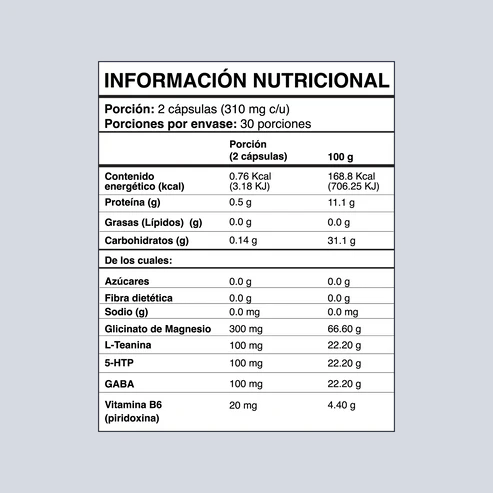 INFORMACIÓN NUTRICIONAL

Porción: 2 cápsulas (310 mg c/u)
Porciones por envase: 30 porciones

| | Porción (2 cápsulas) | 100 g |
|---|---|---|
| Contenido energético (kcal) | 0.76 Kcal (3.18 KJ) | 168.8 Kcal (706.25 KJ) |
| Proteína (g) | 0.5 g | 11.1 g |
| Grasas (Lípidos) (g) | 0.0 g | 0.0 g |
| Carbohidratos (g) | 0.14 g | 31.1 g |
| De los cuales: | | |
| Azúcares | 0.0 g | 0.0 g |
| Fibra dietética | 0.0 g | 0.0 g |
| Sodio (g) | 0.0 mg | 0.0 mg |
| Glicinato de Magnesio | 300 mg | 66.60 g |
| L-Teanina | 100 mg | 22.20 g |
| 5-HTP | 100 mg | 22.20 g |
| GABA | 100 mg | 22.20 g |
| Vitamina B6 (piridoxina) | 20 mg | 4.40 g |